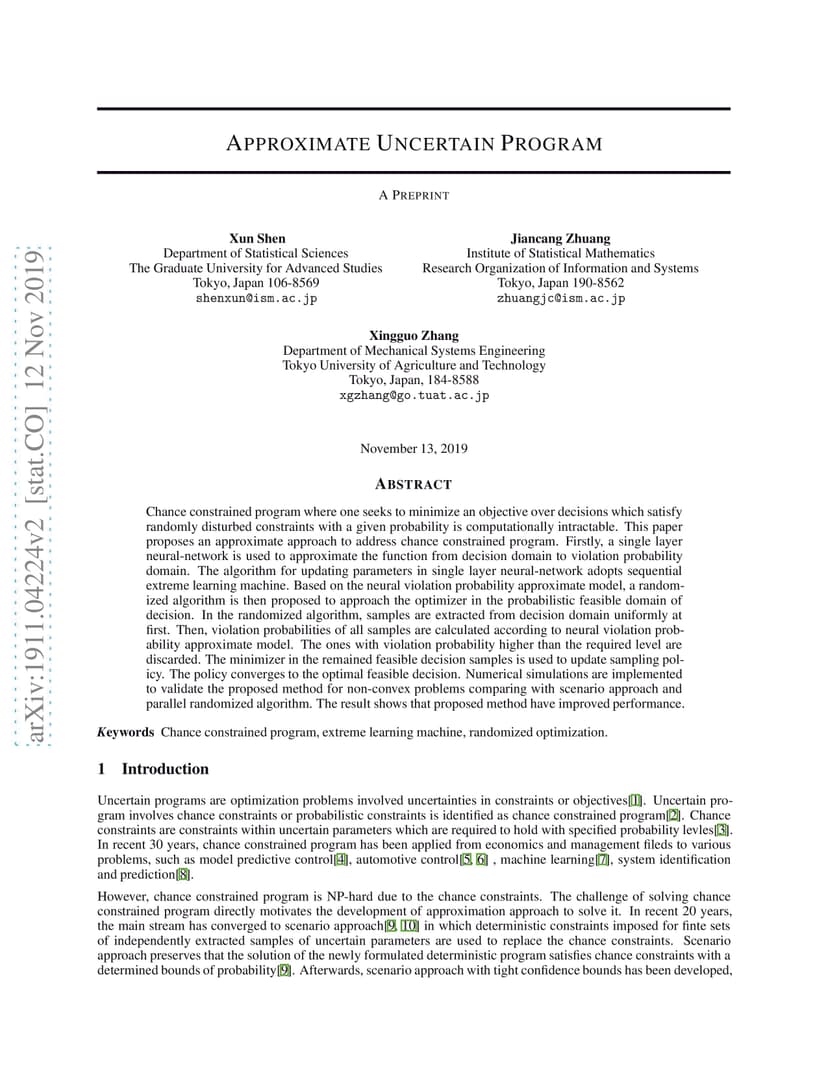 arXiv:1911.04224v2 [stat.CO] 12 Nov 2019

APPROXIMATE UNCERTAIN PROGRAM

A PREPRINT

Xun Shen
Department of Statistical Sciences
The Graduate University for Advanced Studies
Tokyo, Japan 106-8569
shenxun@ism.ac.jp

Jiancang Zhuang
Institute of Statistical Mathematics
Research Organization of Information and Systems
Tokyo, Japan 190-8562
zhuangjc@ism.ac.jp

Xingguo Zhang
Department of Mechanical Systems Engineering
Tokyo University of Agriculture and Technology
Tokyo, Japan, 184-8588
xgzhang@go.tuat.ac.jp

November 13, 2019

ABSTRACT

Chance constrained program where one seeks to minimize an objective over decisions which satisfy randomly disturbed constraints with a given probability is computationally intractable. This paper proposes an approximate approach to address chance constrained program. Firstly, a single layer neural-network is used to approximate the function from decision domain to violation probability domain. The algorithm for updating parameters in single layer neural-network adopts sequential extreme learning machine. Based on the neural violation probability approximate model, a randomized algorithm is then proposed to approach the optimizer in the probabilistic feasible domain of decision. In the randomized algorithm, samples are extracted from decision domain uniformly at first. Then, violation probabilities of all samples are calculated according to neural violation probability approximate model. The ones with violation probability higher than the required level are discarded. The minimizer in the remained feasible decision samples is used to update sampling policy. The policy converges to the optimal feasible decision. Numerical simulations are implemented to validate the proposed method for non-convex problems comparing with scenario approach and parallel randomized algorithm. The result shows that proposed method have improved performance.

Keywords Chance constrained program, extreme learning machine, randomized optimization.

1 Introduction

Uncertain programs are optimization problems involved uncertainties in constraints or objectives[1]. Uncertain program involves chance constraints or probabilistic constraints is identified as chance constrained program[2]. Chance constraints are constraints within uncertain parameters which are required to hold with specified probability levles[3]. In recent 30 years, chance constrained program has been applied from economics and management fileds to various problems, such as model predictive control[4], automotive control[5, 6] , machine learning[7], system identification and prediction[8].

However, chance constrained program is NP-hard due to the chance constraints. The challenge of solving chance constrained program directly motivates the development of approximation approach to solve it. In recent 20 years, the main stream has converged to scenario approach[9, 10] in which deterministic constraints imposed for finte sets of independently extracted samples of uncertain parameters are used to replace the chance constraints. Scenario approach preserves that the solution of the newly formulated deterministic program satisfies chance constraints with a determined bounds of probability[9]. Afterwards, scenario approach with tight confidence bounds has been developed,